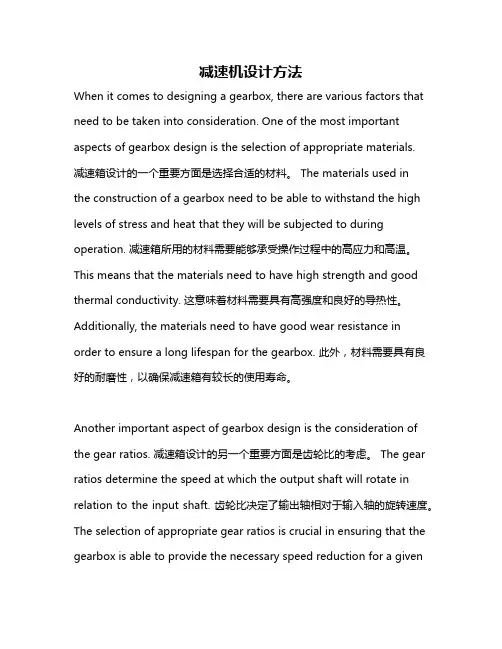 减速机设计方法

When it comes to designing a gearbox, there are various factors that need to be taken into consideration. One of the most important aspects of gearbox design is the selection of appropriate materials. 减速箱设计的一个重要方面是选择合适的材料。 The materials used in the construction of a gearbox need to be able to withstand the high levels of stress and heat that they will be subjected to during operation. 减速箱所用的材料需要能够承受操作过程中的高应力和高温。 This means that the materials need to have high strength and good thermal conductivity. 这意味着材料需要具有高强度和良好的导热性。 Additionally, the materials need to have good wear resistance in order to ensure a long lifespan for the gearbox. 此外，材料需要具有良好的耐磨性，以确保减速箱有较长的使用寿命。

Another important aspect of gearbox design is the consideration of the gear ratios. 减速箱设计的另一个重要方面是齿轮比的考虑。 The gear ratios determine the speed at which the output shaft will rotate in relation to the input shaft. 齿轮比决定了输出轴相对于输入轴的旋转速度。 The selection of appropriate gear ratios is crucial in ensuring that the gearbox is able to provide the necessary speed reduction for a given